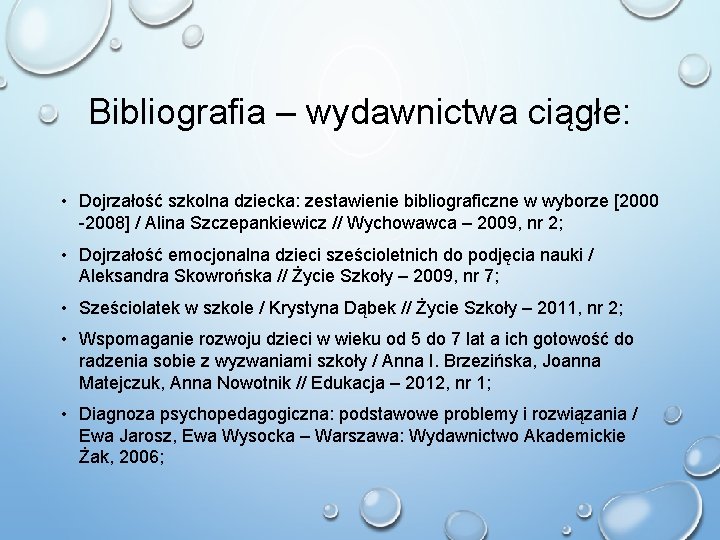 Bibliografia – wydawnictwa ciągłe:

• Dojrzałość szkolna dziecka: zestawienie bibliograficzne w wyborze [2000 -2008] / Alina Szczepankiewicz // Wychowawca – 2009, nr 2;

• Dojrzałość emocjonalna dzieci sześcioletnich do podjęcia nauki / Aleksandra Skowrońska // Życie Szkoły – 2009, nr 7;

• Sześciolatek w szkole / Krystyna Dąbek // Życie Szkoły – 2011, nr 2;

• Wspomaganie rozwoju dzieci w wieku od 5 do 7 lat a ich gotowość do radzenia sobie z wyzwaniami szkoły / Anna I. Brzezińska, Joanna Matejczuk, Anna Nowotnik // Edukacja – 2012, nr 1;

• Diagnoza psychopedagogiczna: podstawowe problemy i rozwiązania / Ewa Jarosz, Ewa Wysocka – Warszawa: Wydawnictwo Akademickie Żak, 2006;